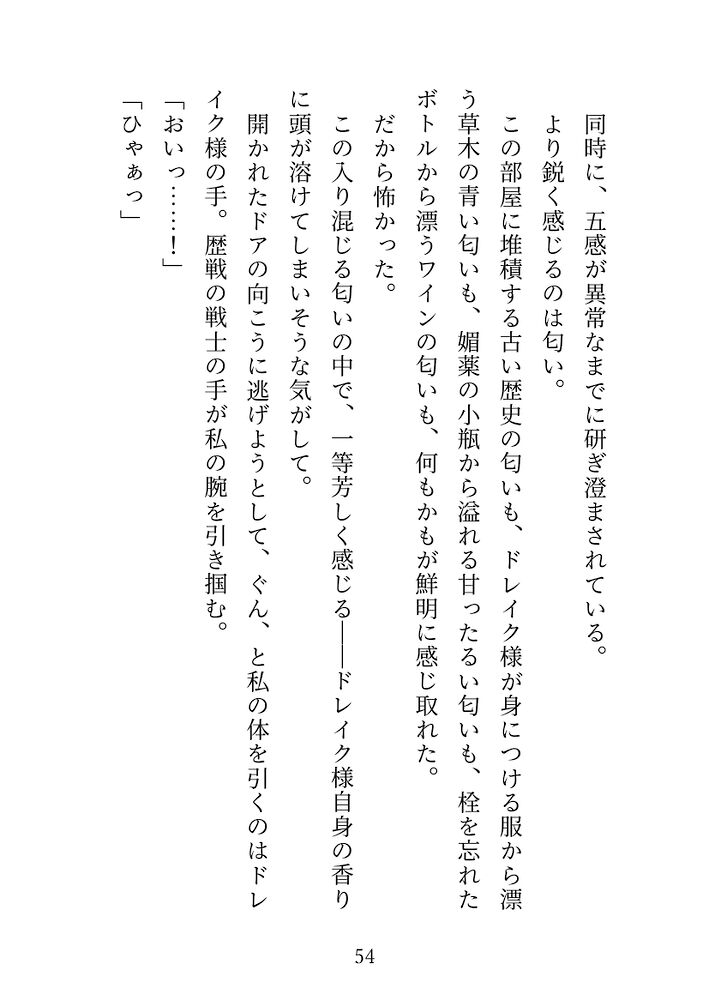 同時に、五感が異常なまでに研ぎ澄まされている。
より鋭く感じるのは匂い。
この部屋に堆積する古い歴史の匂いも、ドレイク様が身につける服から漂う草木の青い匂いも、媚薬の小瓶から溢れる甘ったるい匂いも、栓を忘れたボトルから漂うワインの匂いも、何もかもが鮮明に感じ取れた。
だから怖かった。
この入り混じる匂いの中で、一等芳しく感じる――ドレイク様自身の香りに頭が溶けてしまいそうな気がして。
開かれたドアの向こうに逃げようとして、ぐん、と私の体を引くのはドレイク様の手。歴戦の戦士の手が私の腕を引き掴む。
「おいっ……！」
「ひゃぁっ」

54